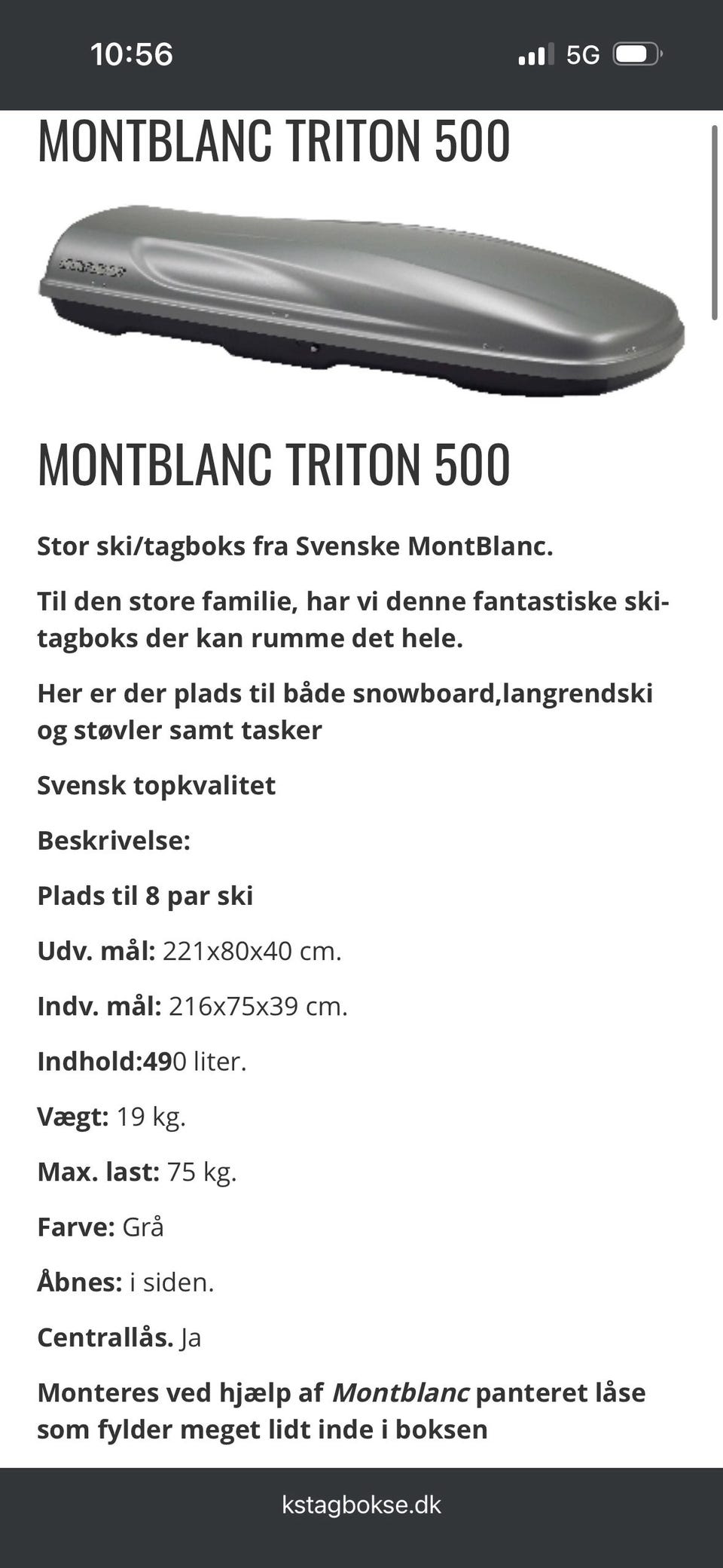 10:56

5G

MONTBLANC TRITON 500

MONTBLANC TRITON 500

Stor ski/tagboks fra Svenske MontBlanc.

Til den store familie, har vi denne fantastiske ski-tagboks der kan rumme det hele.

Her er der plads til både snowboard,langrendski og støvler samt tasker

Svensk topkvalitet

Beskrivelse:

Plads til 8 par ski

Udv. mål: 221x80x40 cm.

Indv. mål: 216x75x39 cm.

Indhold:490 liter.

Vægt: 19 kg.

Max. last: 75 kg.

Farve: Grå

Åbnes: i siden.

Centrallås. Ja

Monteres ved hjælp af Montblanc panteret låse som fylder meget lidt inde i boksen

kstagbokse.dk